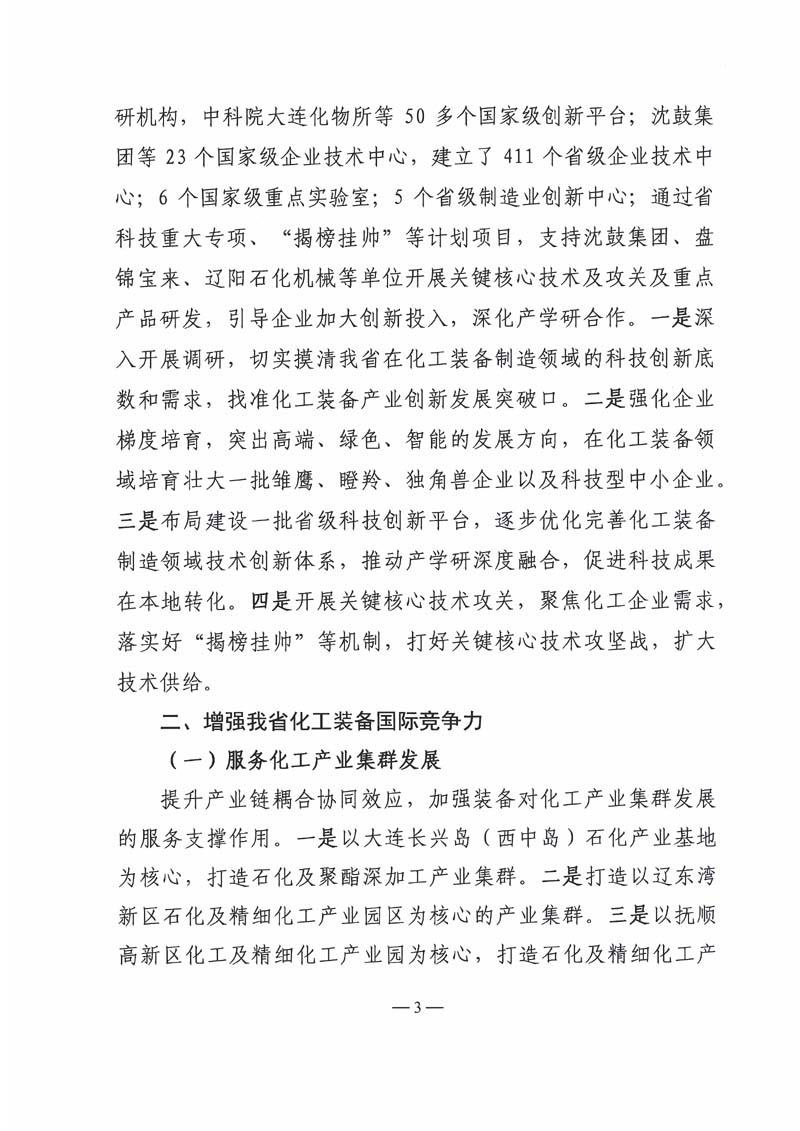 研机构，中科院大连化物所等 50 多个国家级创新平台；沈鼓集团等 23 个国家级企业技术中心，建立了 411 个省级企业技术中心；6 个国家级重点实验室；5 个省级制造业创新中心；通过省科技重大专项、“揭榜挂帅”等计划项目，支持沈鼓集团、盘锦宝来、辽阳石化机械等单位开展关键核心技术及攻关及重点产品研发，引导企业加大创新投入，深化产学研合作。一是深入开展调研，切实摸清我省在化工装备制造领域的科技创新底数和需求，找准化工装备产业创新发展突破口。二是强化企业梯度培育，突出高端、绿色、智能的发展方向，在化工装备领域培育壮大一批雏鹰、瞪羚、独角兽企业以及科技型中小企业。三是布局建设一批省级科技创新平台，逐步优化完善化工装备制造领域技术创新体系，推动产学研深度融合，促进科技成果在本地转化。四是开展关键核心技术攻关，聚焦化工企业需求，落实好“揭榜挂帅”等机制，打好关键核心技术攻坚战，扩大技术供给。

二、增强我省化工装备国际竞争力

（一）服务化工产业集群发展

提升产业链耦合协同效应，加强装备对化工产业集群发展的服务支撑作用。一是以大连长兴岛（西中岛）石化产业基地为核心，打造石化及聚酯深加工产业集群。二是打造以辽东湾新区石化及精细化工产业园区为核心的产业集群。三是以抚顺高新区化工及精细化工产业园为核心，打造石化及精细化工产

— 3 —